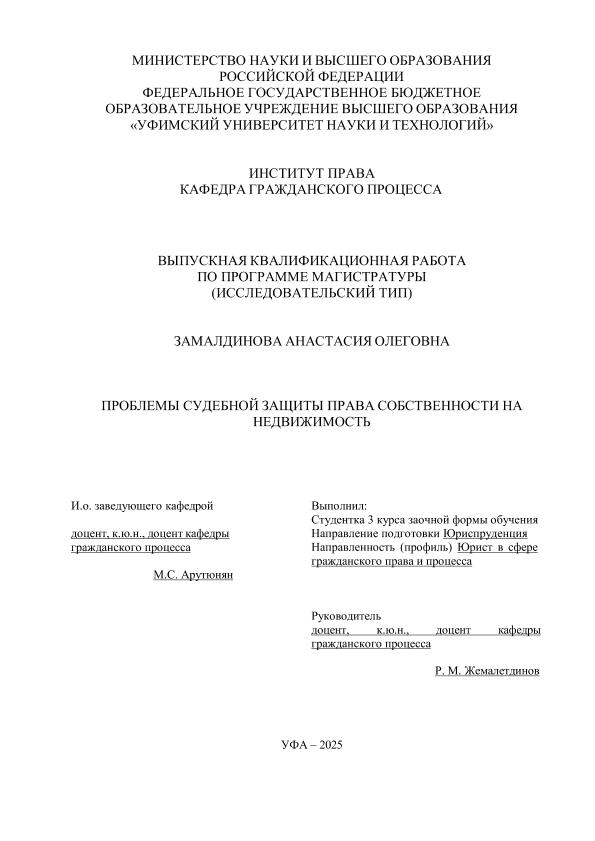 МИНИСТЕРСТВО НАУКИ И ВЫСШЕГО ОБРАЗОВАНИЯ
РОССИЙСКОЙ ФЕДЕРАЦИИ
ФЕДЕРАЛЬНОЕ ГОСУДАРСТВЕННОЕ БЮДЖЕТНОЕ
ОБРАЗОВАТЕЛЬНОЕ УЧРЕЖДЕНИЕ ВЫСШЕГО ОБРАЗОВАНИЯ
«УФИМСКИЙ УНИВЕРСИТЕТ НАУКИ И ТЕХНОЛОГИЙ»

ИНСТИТУТ ПРАВА
КАФЕДРА ГРАЖДАНСКОГО ПРОЦЕССА

ВЫПУСКНАЯ КВАЛИФИКАЦИОННАЯ РАБОТА
ПО ПРОГРАММЕ МАГИСТРАТУРЫ
(ИССЛЕДОВАТЕЛЬСКИЙ ТИП)

ЗАМАЛДИНОВА АНАСТАСИЯ ОЛЕГОВНА

ПРОБЛЕМЫ СУДЕБНОЙ ЗАЩИТЫ ПРАВА СОБСТВЕННОСТИ НА НЕДВИЖИМОСТЬ

И.о. заведующего кафедрой

доцент, к.ю.н., доцент кафедры гражданского процесса

М.С. Арутюнян

Выполнил:
Студентка 3 курса заочной формы обучения
Направление подготовки Юриспруденция
Направленность (профиль) Юрист в сфере гражданского права и процесса

Руководитель
доцент, к.ю.н., доцент кафедры гражданского процесса

Р. М. Жемалетдинов

УФА – 2025